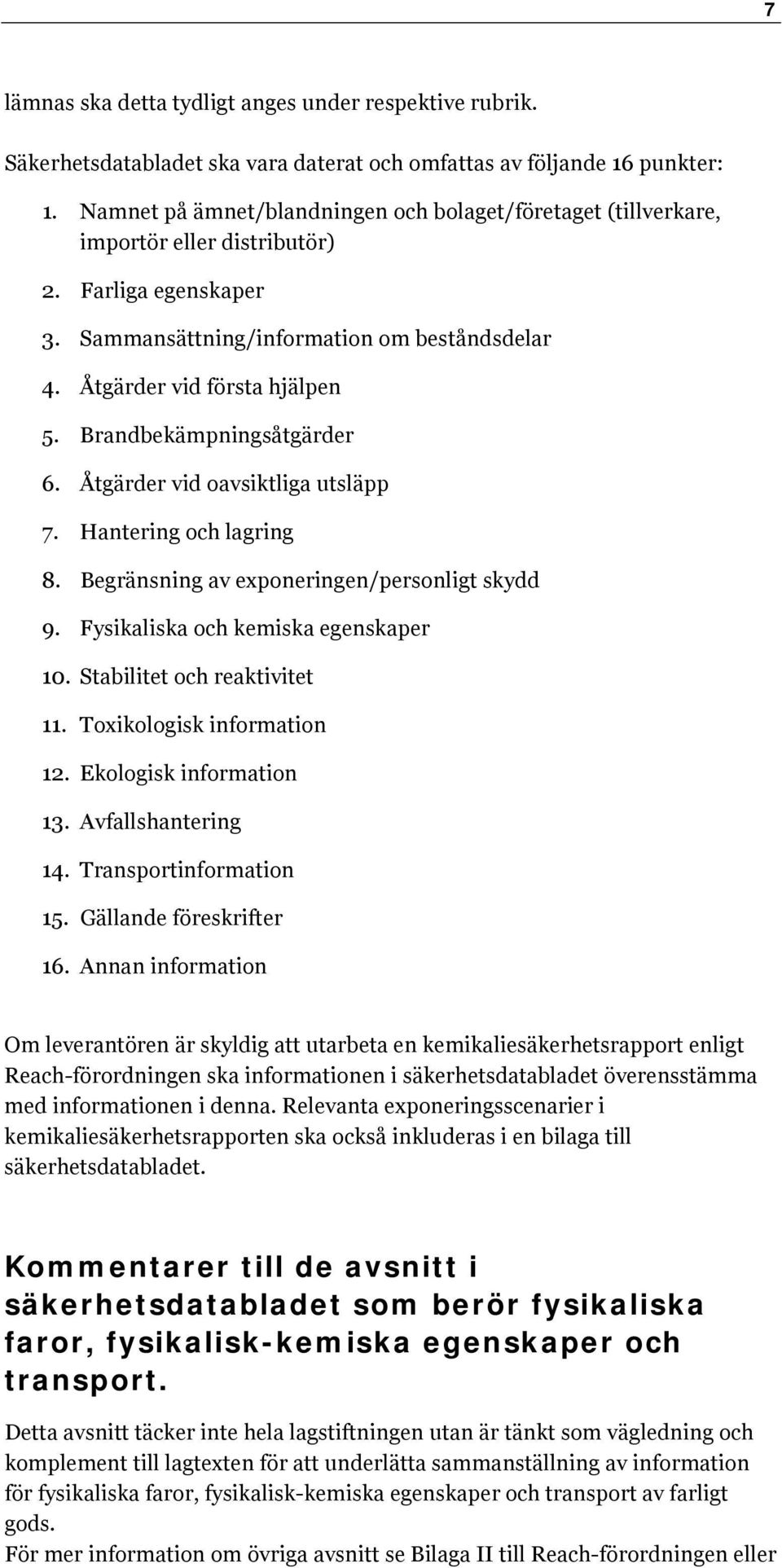 7

lämnas ska detta tydligt anges under respektive rubrik.

Säkerhetsdatabladet ska vara daterat och omfattas av följande 16 punkter:

1. Namnet på ämnet/blandningen och bolaget/företaget (tillverkare, importör eller distributör)
2. Farliga egenskaper
3. Sammansättning/information om beståndsdelar
4. Åtgärder vid första hjälpen
5. Brandbekämpningsåtgärder
6. Åtgärder vid oavsiktliga utsläpp
7. Hantering och lagring
8. Begränsning av exponeringen/personligt skydd
9. Fysikaliska och kemiska egenskaper
10. Stabilitet och reaktivitet
11. Toxikologisk information
12. Ekologisk information
13. Avfallshantering
14. Transportinformation
15. Gällande föreskrifter
16. Annan information

Om leverantören är skyldig att utarbeta en kemikaliesäkerhetsrapport enligt Reach-förordningen ska informationen i säkerhetsdatabladet överensstämma med informationen i denna. Relevanta exponeringsscenarier i kemikaliesäkerhetsrapporten ska också inkluderas i en bilaga till säkerhetsdatabladet.

Kommentarer till de avsnitt i säkerhetsdatabladet som berör fysikaliska faror, fysikalisk-kemiska egenskaper och transport.

Detta avsnitt täcker inte hela lagstiftningen utan är tänkt som vägledning och komplement till lagtexten för att underlätta sammanställning av information för fysikaliska faror, fysikalisk-kemiska egenskaper och transport av farligt gods.
För mer information om övriga avsnitt se Bilaga II till Reach-förordningen eller